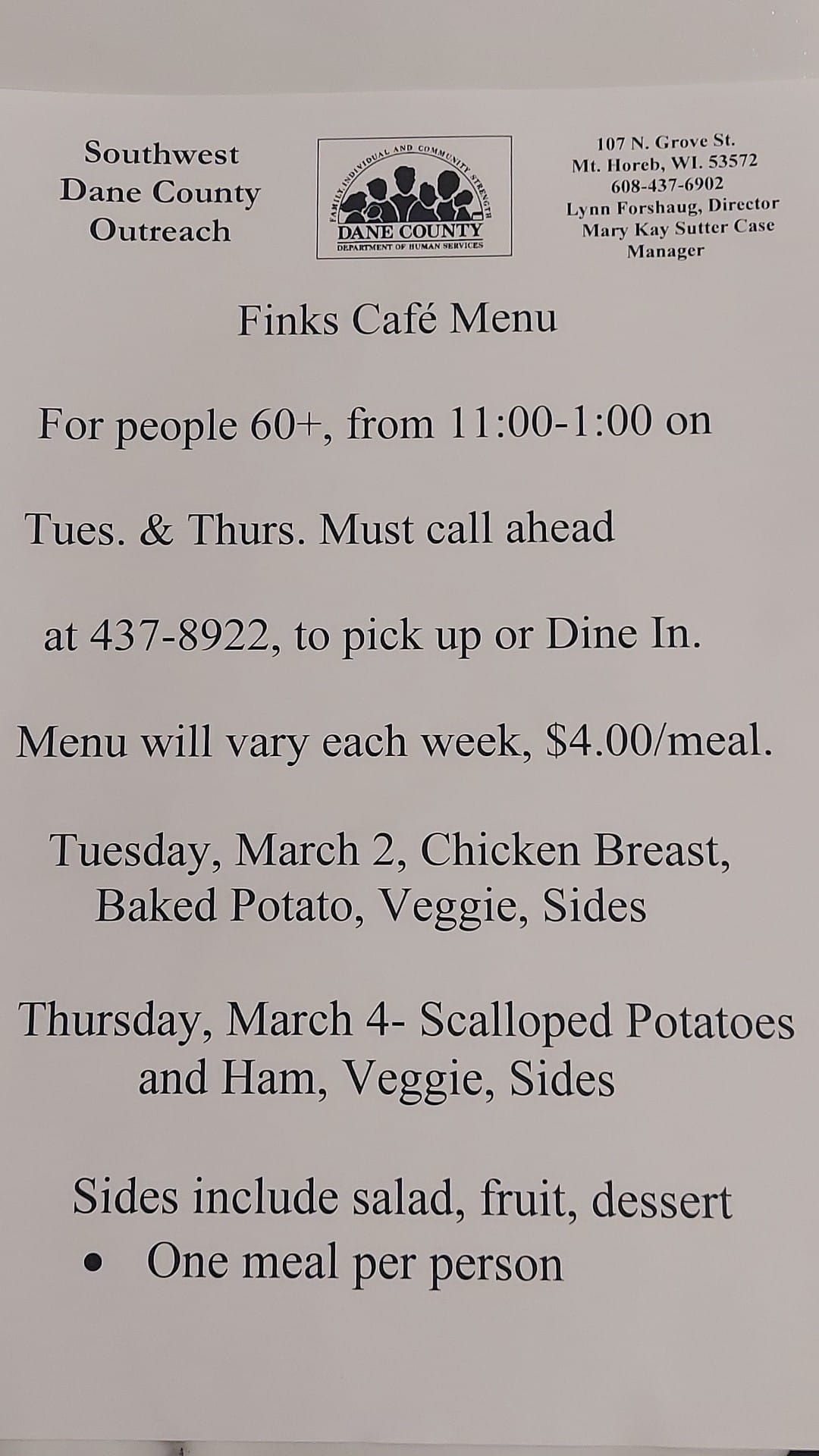 Southwest Dane County Outreach

FAMILY, INDIVIDUAL AND COMMUNITY STRENGTH
DANE COUNTY
DEPARTMENT OF HUMAN SERVICES

107 N. Grove St.
Mt. Horeb, WI. 53572
608-437-6902
Lynn Forshaug, Director
Mary Kay Sutter Case Manager

Finks Café Menu

For people 60+, from 11:00-1:00 on

Tues. & Thurs. Must call ahead

at 437-8922, to pick up or Dine In.

Menu will vary each week, $4.00/meal.

Tuesday, March 2, Chicken Breast, Baked Potato, Veggie, Sides

Thursday, March 4- Scalloped Potatoes and Ham, Veggie, Sides

Sides include salad, fruit, dessert
• One meal per person